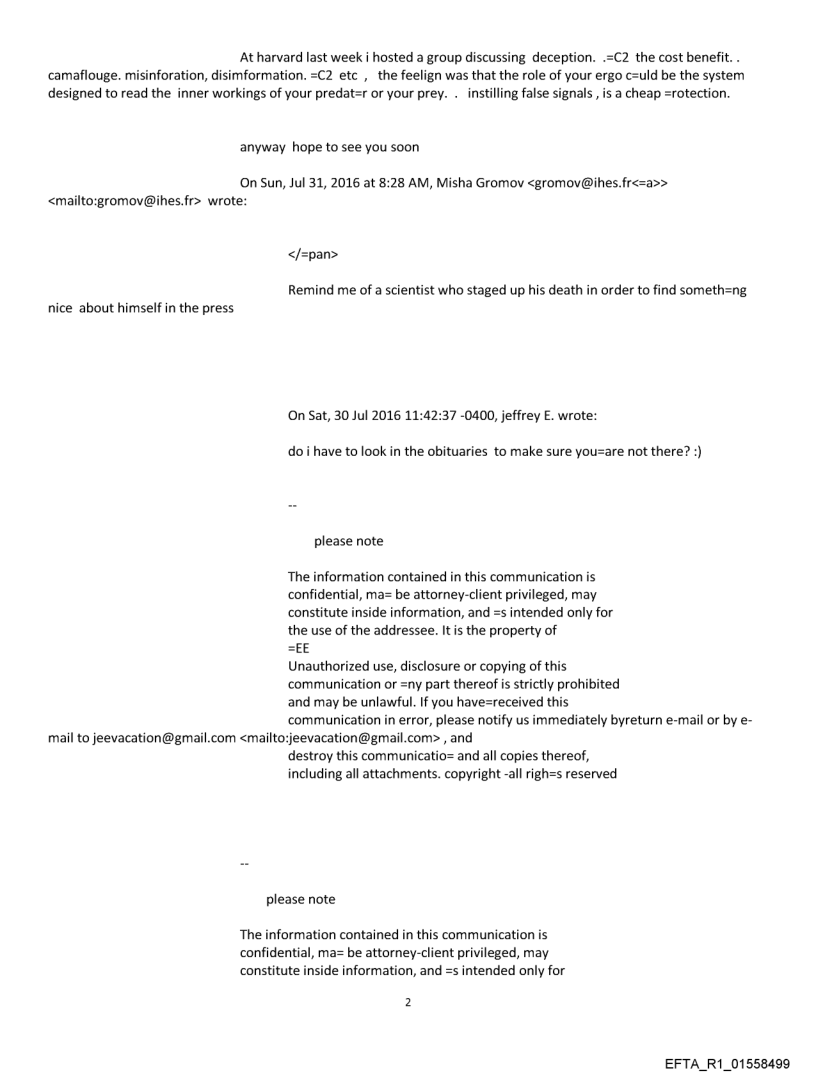 At harvard last week i hosted a group discussing deception. .=C2 the cost benefit. . camaflouge. misinforation, disimformation. =C2 etc , the feelign was that the role of your ergo c=uld be the system designed to read the inner workings of your predat=r or your prey. . instilling false signals , is a cheap =rotection.

anyway hope to see you soon

On Sun, Jul 31, 2016 at 8:28 AM, Misha Gromov <gromov@ihes.fr<=a>> <mailto:gromov@ihes.fr> wrote:

</=pan>

Remind me of a scientist who staged up his death in order to find someth=ng nice about himself in the press

On Sat, 30 Jul 2016 11:42:37 -0400, jeffrey E. wrote:

do i have to look in the obituaries to make sure you=are not there? :)

--

please note

The information contained in this communication is confidential, ma= be attorney-client privileged, may constitute inside information, and =s intended only for the use of the addressee. It is the property of =EE
Unauthorized use, disclosure or copying of this communication or =ny part thereof is strictly prohibited and may be unlawful. If you have=received this communication in error, please notify us immediately byreturn e-mail or by e-mail to jeevacation@gmail.com <mailto:jeevacation@gmail.com> , and destroy this communicatio= and all copies thereof, including all attachments. copyright -all righ=s reserved

--

please note

The information contained in this communication is confidential, ma= be attorney-client privileged, may constitute inside information, and =s intended only for

2

EFTA_R1_01558499